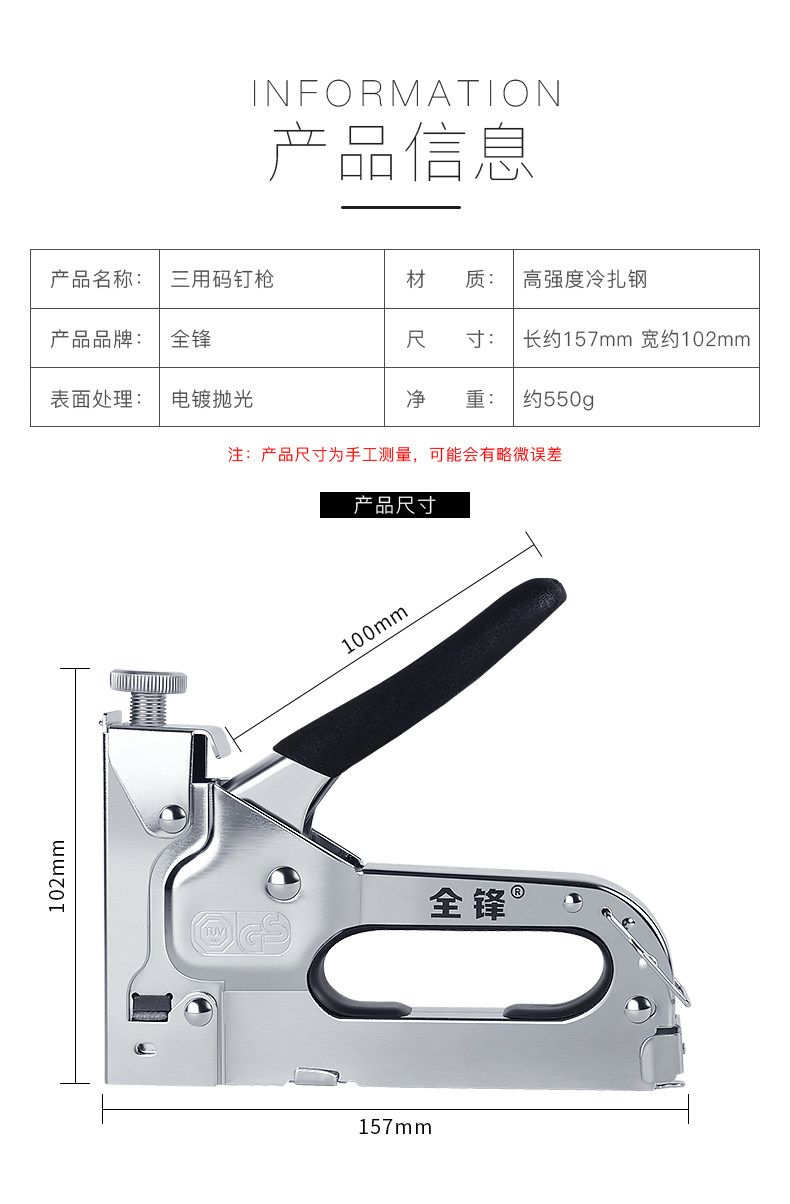 INFORMATION
产品信息

| 产品名称: | 三用码钉枪 | 材　　质: | 高强度冷扎钢 |
|---|---|---|---|
| 产品品牌: | 全锋 | 尺　　寸: | 长约157mm 宽约102mm |
| 表面处理: | 电镀抛光 | 净　　重: | 约550g |

注：产品尺寸为手工测量，可能会有略微误差

产品尺寸

100mm

102mm

全锋®

TÜV

GS

157mm